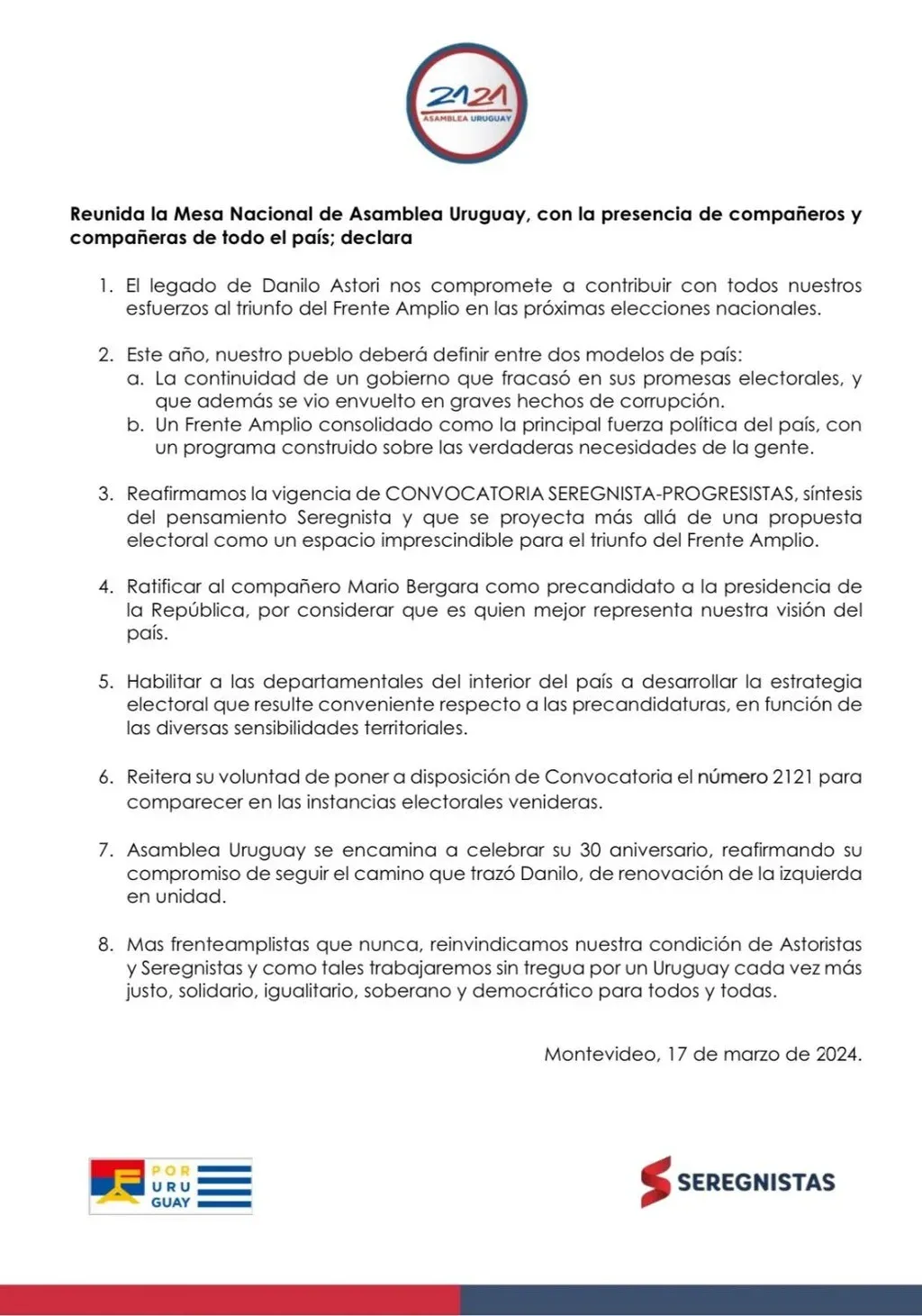 2121
ASAMBLEA URUGUAY

Reunida la Mesa Nacional de Asamblea Uruguay, con la presencia de compañeros y compañeras de todo el país; declara

1. El legado de Danilo Astori nos compromete a contribuir con todos nuestros esfuerzos al triunfo del Frente Amplio en las próximas elecciones nacionales.

2. Este año, nuestro pueblo deberá definir entre dos modelos de país:
a. La continuidad de un gobierno que fracasó en sus promesas electorales, y que además se vio envuelto en graves hechos de corrupción.
b. Un Frente Amplio consolidado como la principal fuerza política del país, con un programa construido sobre las verdaderas necesidades de la gente.

3. Reafirmamos la vigencia de CONVOCATORIA SEREGNISTA-PROGRESISTAS, síntesis del pensamiento Seregnista y que se proyecta más allá de una propuesta electoral como un espacio imprescindible para el triunfo del Frente Amplio.

4. Ratificar al compañero Mario Bergara como precandidato a la presidencia de la República, por considerar que es quien mejor representa nuestra visión del país.

5. Habilitar a las departamentales del interior del país a desarrollar la estrategia electoral que resulte conveniente respecto a las precandidaturas, en función de las diversas sensibilidades territoriales.

6. Reitera su voluntad de poner a disposición de Convocatoria el número 2121 para comparecer en las instancias electorales venideras.

7. Asamblea Uruguay se encamina a celebrar su 30 aniversario, reafirmando su compromiso de seguir el camino que trazó Danilo, de renovación de la izquierda en unidad.

8. Mas frenteamplistas que nunca, reinvindicamos nuestra condición de Astoristas y Seregnistas y como tales trabajaremos sin tregua por un Uruguay cada vez más justo, solidario, igualitario, soberano y democrático para todos y todas.

Montevideo, 17 de marzo de 2024.

POR URU GUAY

SEREGNISTAS